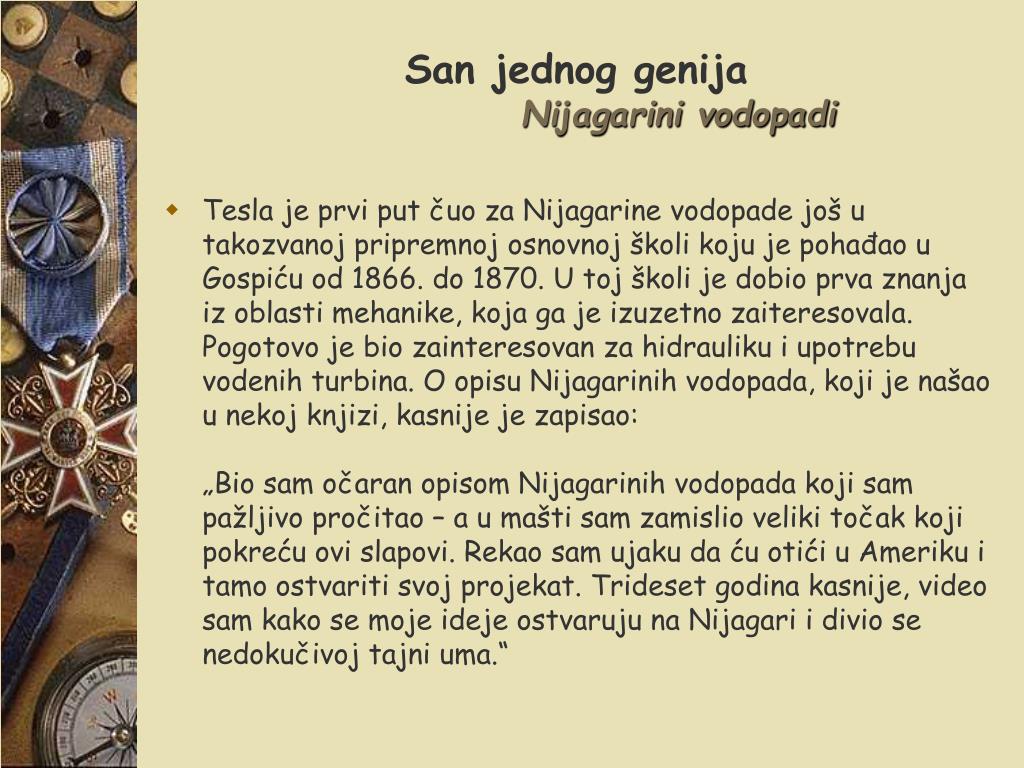 San jednog genija
Nijagarini vodopadi

Tesla je prvi put čuo za Nijagarine vodopade još u takozvanoj pripremnoj osnovnoj školi koju je pohađao u Gospiću od 1866. do 1870. U toj školi je dobio prva znanja iz oblasti mehanike, koja ga je izuzetno zaiteresovala. Pogotovo je bio zainteresovan za hidrauliku i upotrebu vodenih turbina. O opisu Nijagarinih vodopada, koji je našao u nekoj knjizi, kasnije je zapisao:

„Bio sam očaran opisom Nijagarinih vodopada koji sam pažljivo pročitao – a u mašti sam zamislio veliki točak koji pokreću ovi slapovi. Rekao sam ujaku da ću otići u Ameriku i tamo ostvariti svoj projekat. Trideset godina kasnije, video sam kako se moje ideje ostvaruju na Nijagari i divio se nedokučivoj tajni uma.“